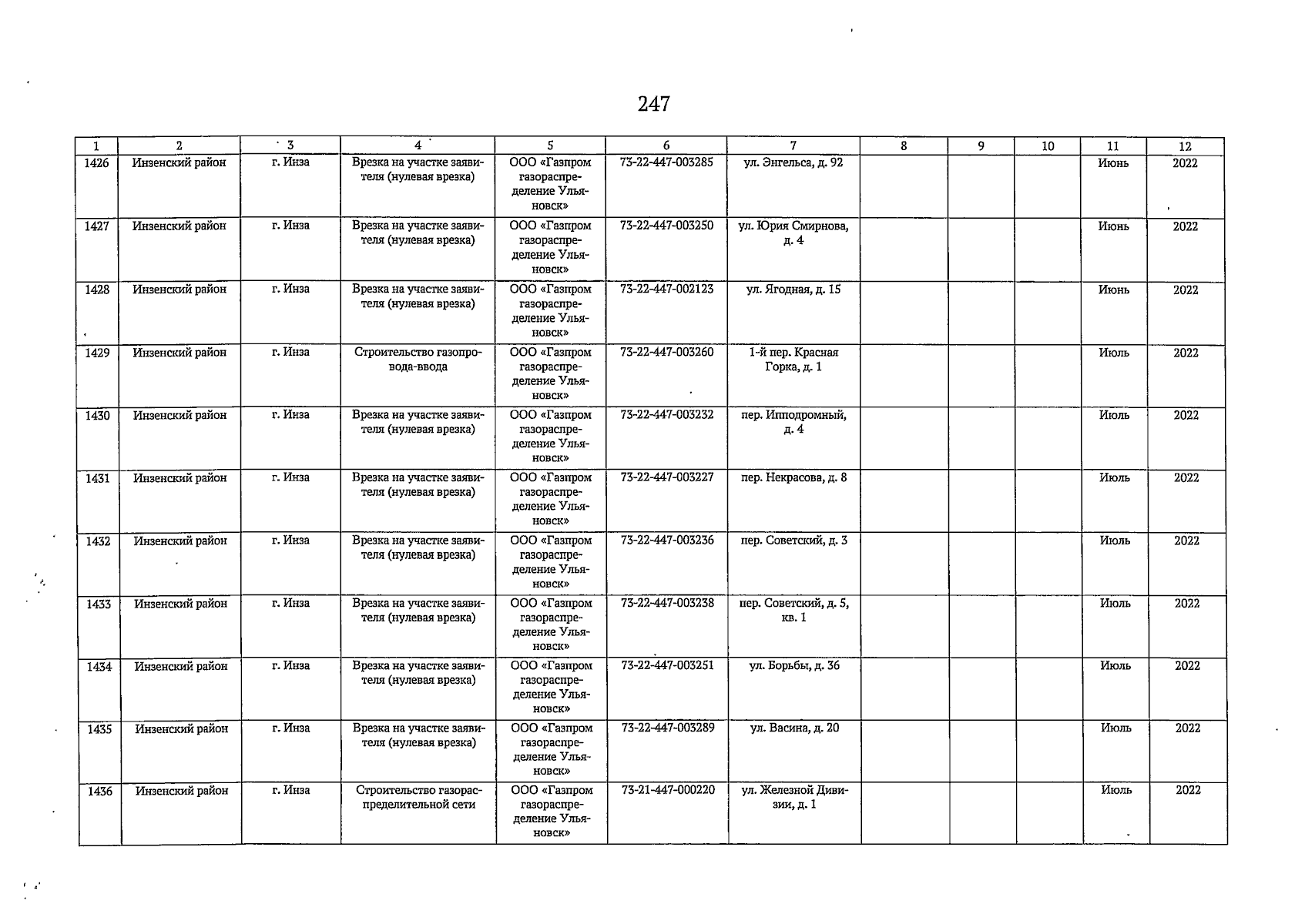 247

| 1 | 2 | 3 | 4 | 5 | 6 | 7 | 8 | 9 | 10 | 11 | 12 |
|---|---|---|---|---|---|---|---|---|---|---|---|
| 1426 | Инзенский район | г. Инза | Врезка на участке заявителя (нулевая врезка) | ООО «Газпром газораспределение Ульяновск» | 73-22-447-003285 | ул. Энгельса, д. 92 | | | | Июнь | 2022 |
| 1427 | Инзенский район | г. Инза | Врезка на участке заявителя (нулевая врезка) | ООО «Газпром газораспределение Ульяновск» | 73-22-447-003250 | ул. Юрия Смирнова, д. 4 | | | | Июнь | 2022 |
| 1428 | Инзенский район | г. Инза | Врезка на участке заявителя (нулевая врезка) | ООО «Газпром газораспределение Ульяновск» | 73-22-447-002123 | ул. Ягодная, д. 15 | | | | Июнь | 2022 |
| 1429 | Инзенский район | г. Инза | Строительство газопровода-ввода | ООО «Газпром газораспределение Ульяновск» | 73-22-447-003260 | 1-й пер. Красная Горка, д. 1 | | | | Июль | 2022 |
| 1430 | Инзенский район | г. Инза | Врезка на участке заявителя (нулевая врезка) | ООО «Газпром газораспределение Ульяновск» | 73-22-447-003232 | пер. Ипподромный, д. 4 | | | | Июль | 2022 |
| 1431 | Инзенский район | г. Инза | Врезка на участке заявителя (нулевая врезка) | ООО «Газпром газораспределение Ульяновск» | 73-22-447-003227 | пер. Некрасова, д. 8 | | | | Июль | 2022 |
| 1432 | Инзенский район | г. Инза | Врезка на участке заявителя (нулевая врезка) | ООО «Газпром газораспределение Ульяновск» | 73-22-447-003236 | пер. Советский, д. 3 | | | | Июль | 2022 |
| 1433 | Инзенский район | г. Инза | Врезка на участке заявителя (нулевая врезка) | ООО «Газпром газораспределение Ульяновск» | 73-22-447-003238 | пер. Советский, д. 5, кв. 1 | | | | Июль | 2022 |
| 1434 | Инзенский район | г. Инза | Врезка на участке заявителя (нулевая врезка) | ООО «Газпром газораспределение Ульяновск» | 73-22-447-003251 | ул. Борьбы, д. 36 | | | | Июль | 2022 |
| 1435 | Инзенский район | г. Инза | Врезка на участке заявителя (нулевая врезка) | ООО «Газпром газораспределение Ульяновск» | 73-22-447-003289 | ул. Васина, д. 20 | | | | Июль | 2022 |
| 1436 | Инзенский район | г. Инза | Строительство газораспределительной сети | ООО «Газпром газораспределение Ульяновск» | 73-21-447-000220 | ул. Железной Дивизии, д. 1 | | | | Июль | 2022 |